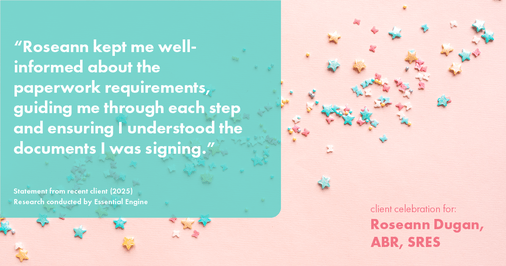 “Roseann kept me well-informed about the paperwork requirements, guiding me through each step and ensuring I understood the documents I was signing.”

Statement from recent client (2025)
Research conducted by Essential Engine

client celebration for:
Roseann Dugan, ABR, SRES